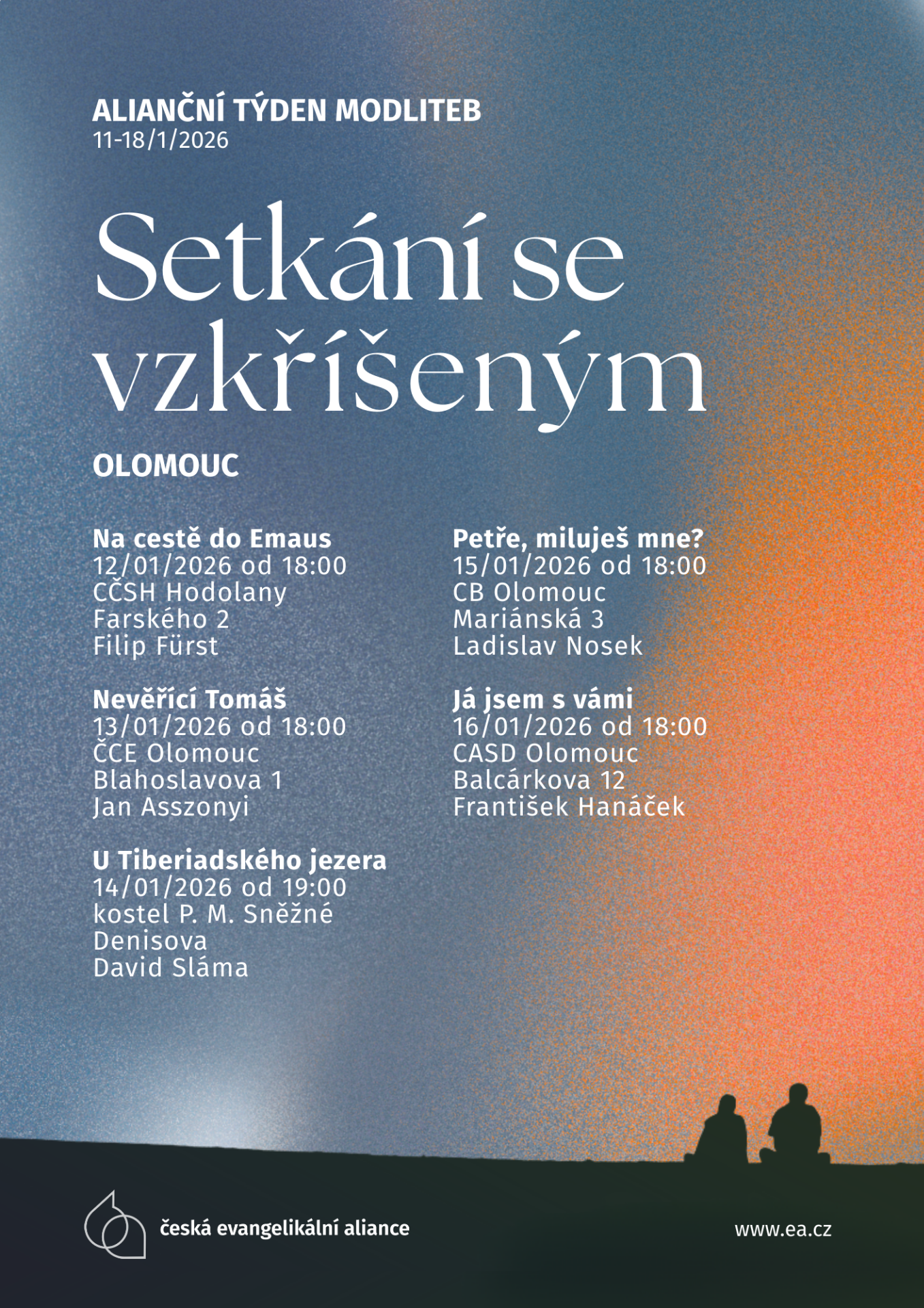 ALIANČNÍ TÝDEN MODLITEB
11-18/1/2026

Setkání se vzkříšeným

OLOMOUC

Na cestě do Emaus
12/01/2026 od 18:00
CČSH Hodolany
Farského 2
Filip Fürst

Nevěřící Tomáš
13/01/2026 od 18:00
ČCE Olomouc
Blahoslavova 1
Jan Asszonyi

U Tiberiadského jezera
14/01/2026 od 19:00
kostel P. M. Sněžné
Denisova
David Sláma

Petře, miluješ mne?
15/01/2026 od 18:00
CB Olomouc
Mariánská 3
Ladislav Nosek

Já jsem s vámi
16/01/2026 od 18:00
CASD Olomouc
Balcárkova 12
František Hanáček

česká evangelikální aliance

www.ea.cz